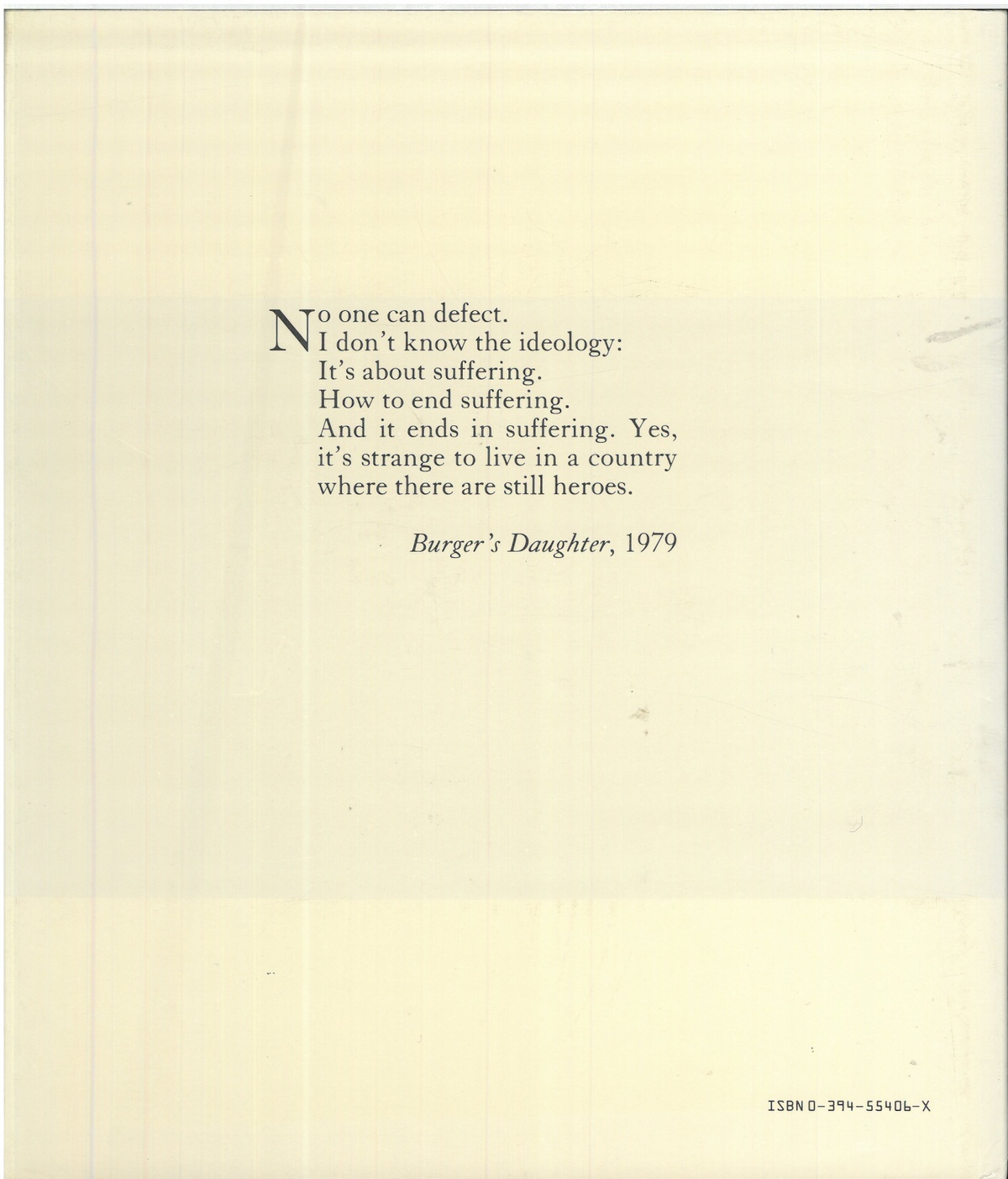 No one can defect.
I don't know the ideology:
It's about suffering.
How to end suffering.
And it ends in suffering. Yes,
it's strange to live in a country
where there are still heroes.

Burger's Daughter, 1979

ISBN 0-394-55406-X